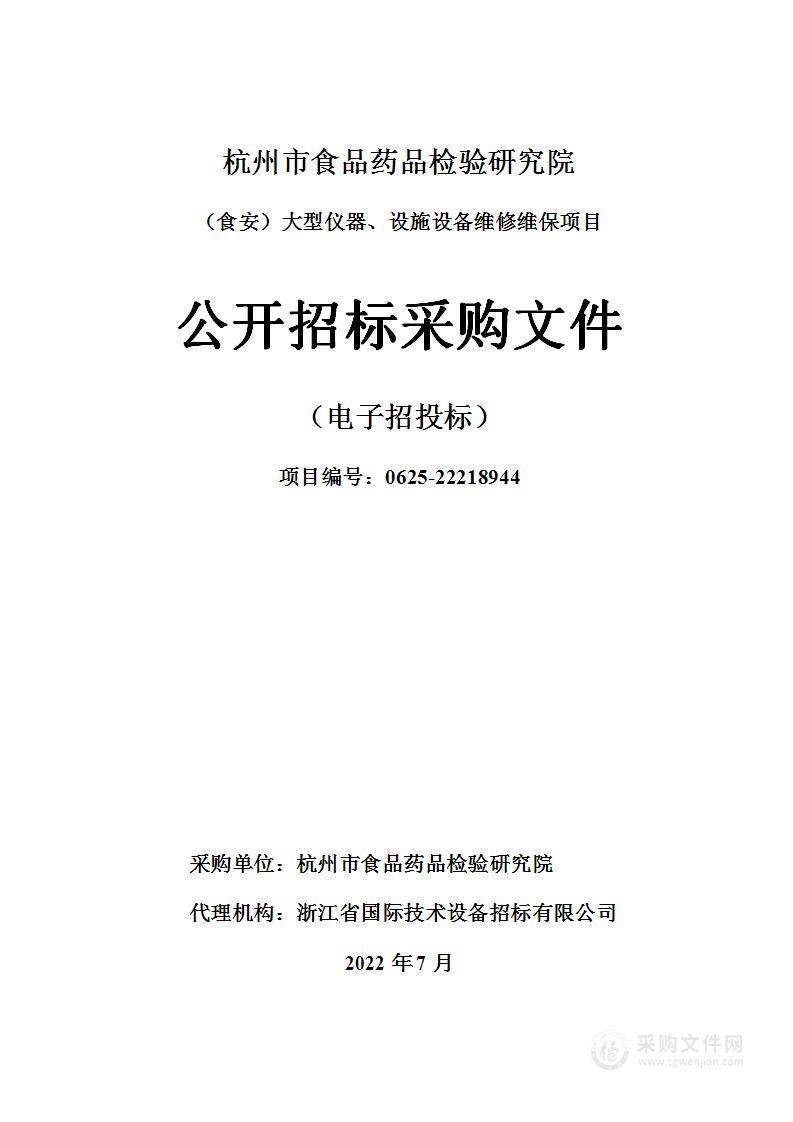 杭州市食品药品检验研究院

（食安）大型仪器、设施设备维修维保项目

公开招标采购文件

（电子招投标）

项目编号：0625-22218944

采购单位：杭州市食品药品检验研究院

代理机构：浙江省国际技术设备招标有限公司

2022 年 7 月

采购文件网
www.cgwenjian.com